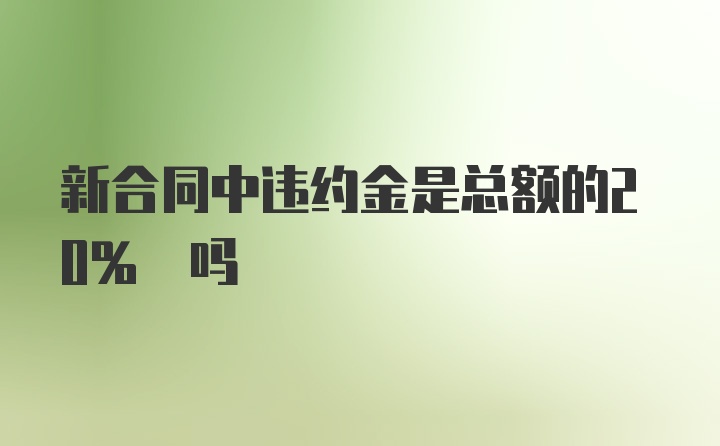 新合同中违约金是总额的20%　吗